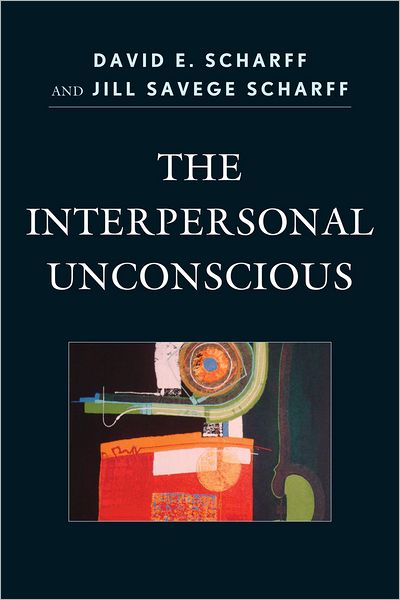 DAVID E. SCHARFF
AND JILL SAVEGE SCHARFF

THE INTERPERSONAL UNCONSCIOUS